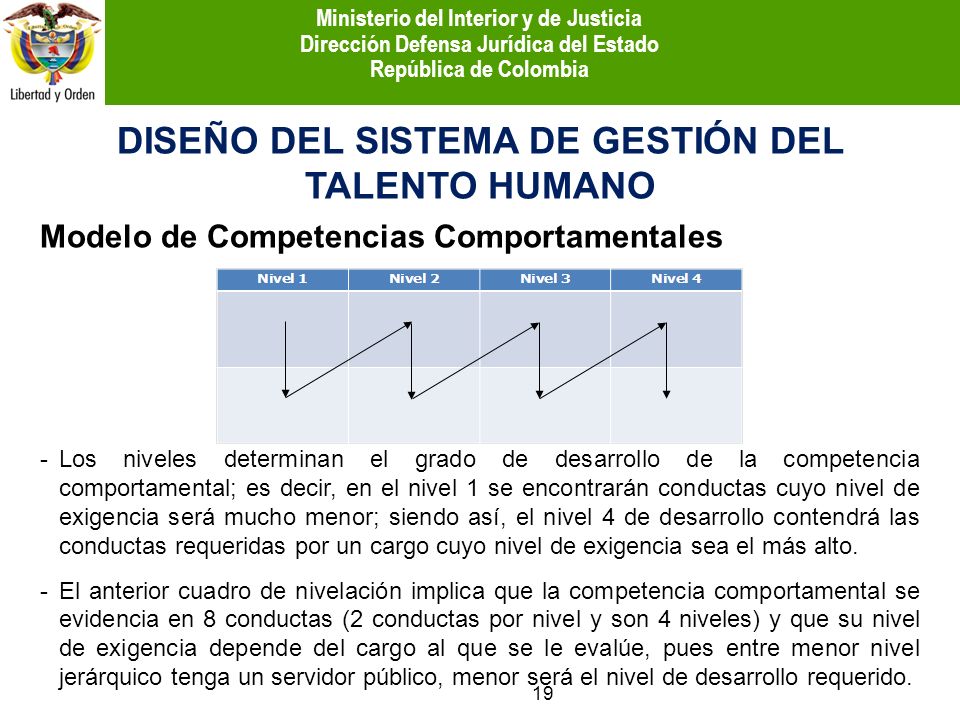 Libertad y Orden

Ministerio del Interior y de Justicia
Dirección Defensa Jurídica del Estado
República de Colombia

DISEÑO DEL SISTEMA DE GESTIÓN DEL TALENTO HUMANO

Modelo de Competencias Comportamentales

| Nivel 1 | Nivel 2 | Nivel 3 | Nivel 4 |
|---|---|---|---|
| | | | |
| | | | |

- Los niveles determinan el grado de desarrollo de la competencia comportamental; es decir, en el nivel 1 se encontrarán conductas cuyo nivel de exigencia será mucho menor; siendo así, el nivel 4 de desarrollo contendrá las conductas requeridas por un cargo cuyo nivel de exigencia sea el más alto.

- El anterior cuadro de nivelación implica que la competencia comportamental se evidencia en 8 conductas (2 conductas por nivel y son 4 niveles) y que su nivel de exigencia depende del cargo al que se le evalúe, pues entre menor nivel jerárquico tenga un servidor público, menor será el nivel de desarrollo requerido.

19